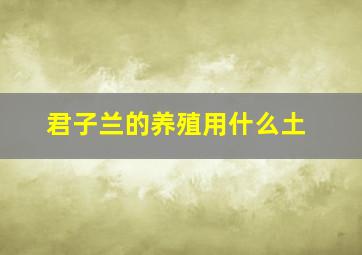 君子兰的养殖用什么土